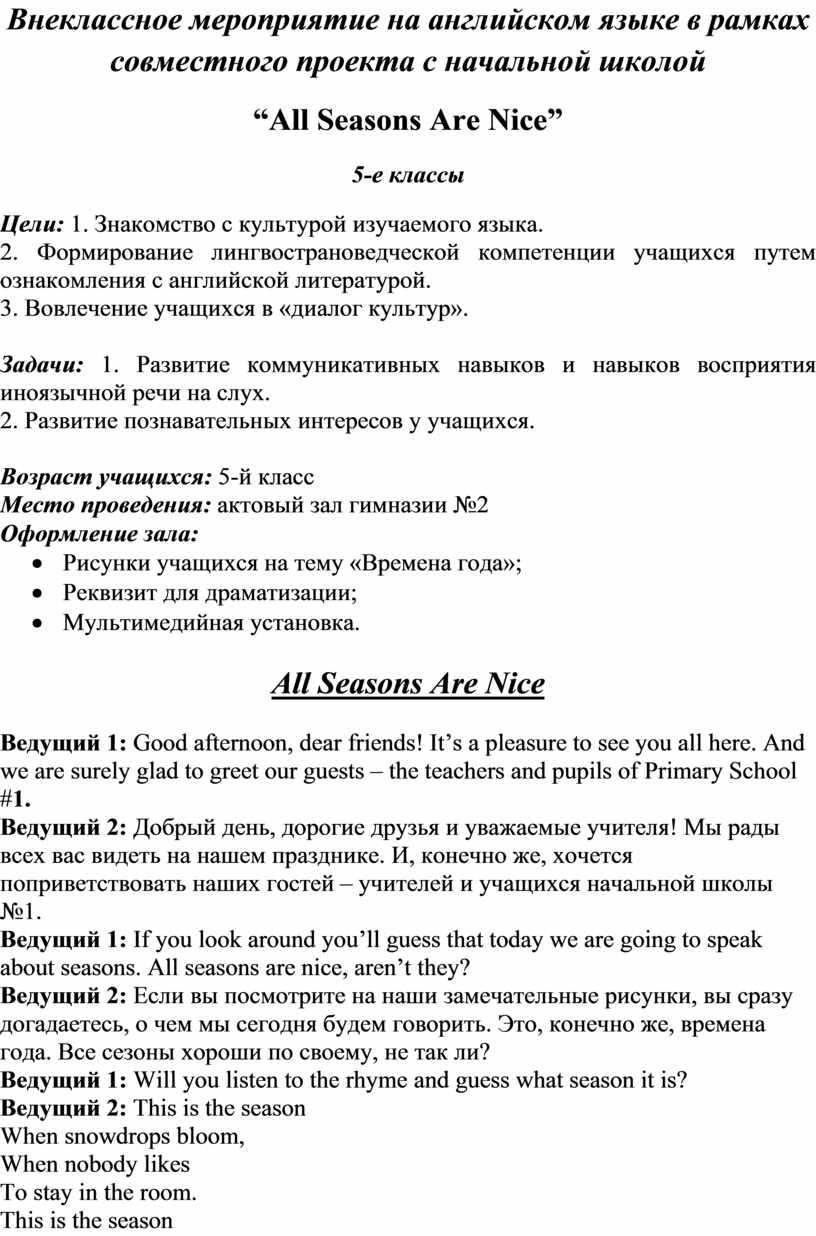 Внеклассное мероприятие на английском языке в рамках совместного проекта с начальной школой

“All Seasons Are Nice”

5-е классы

Цели: 1. Знакомство с культурой изучаемого языка.
2. Формирование лингвострановедческой компетенции учащихся путем ознакомления с английской литературой.
3. Вовлечение учащихся в «диалог культур».

Задачи: 1. Развитие коммуникативных навыков и навыков восприятия иноязычной речи на слух.
2. Развитие познавательных интересов у учащихся.

Возраст учащихся: 5-й класс
Место проведения: актовый зал гимназии №2
Оформление зала:
• Рисунки учащихся на тему «Времена года»;
• Реквизит для драматизации;
• Мультимедийная установка.

All Seasons Are Nice

Ведущий 1: Good afternoon, dear friends! It’s a pleasure to see you all here. And we are surely glad to greet our guests – the teachers and pupils of Primary School #1.
Ведущий 2: Добрый день, дорогие друзья и уважаемые учителя! Мы рады всех вас видеть на нашем празднике. И, конечно же, хочется поприветствовать наших гостей – учителей и учащихся начальной школы №1.
Ведущий 1: If you look around you’ll guess that today we are going to speak about seasons. All seasons are nice, aren’t they?
Ведущий 2: Если вы посмотрите на наши замечательные рисунки, вы сразу догадаетесь, о чем мы сегодня будем говорить. Это, конечно же, времена года. Все сезоны хороши по своему, не так ли?
Ведущий 1: Will you listen to the rhyme and guess what season it is?
Ведущий 2: This is the season
When snowdrops bloom,
When nobody likes
To stay in the room.
This is the season